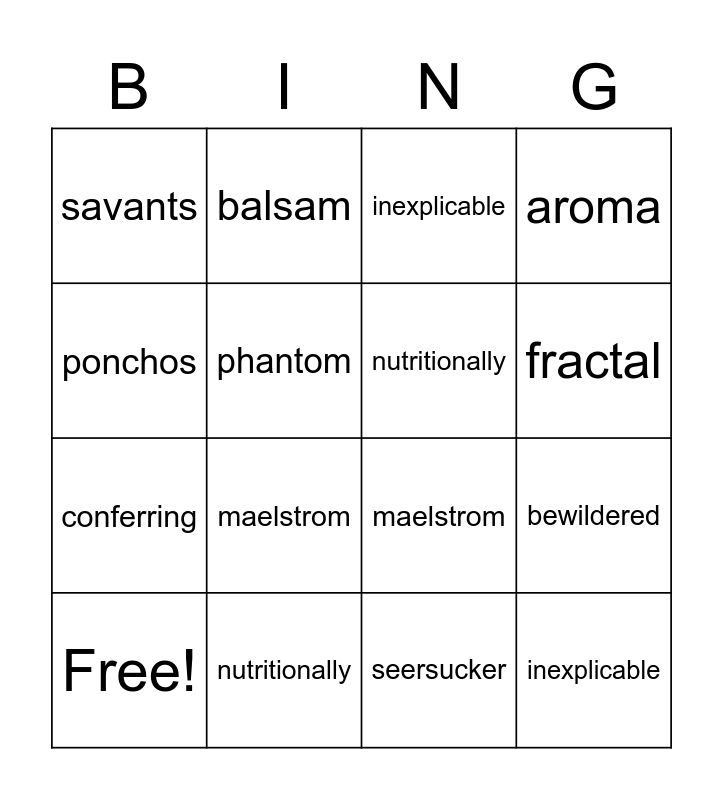 | B | I | N | G |
|---|---|---|---|
| savants | balsam | inexplicable | aroma |
| ponchos | phantom | nutritionally | fractal |
| conferring | maelstrom | maelstrom | bewildered |
| Free! | nutritionally | seersucker | inexplicable |